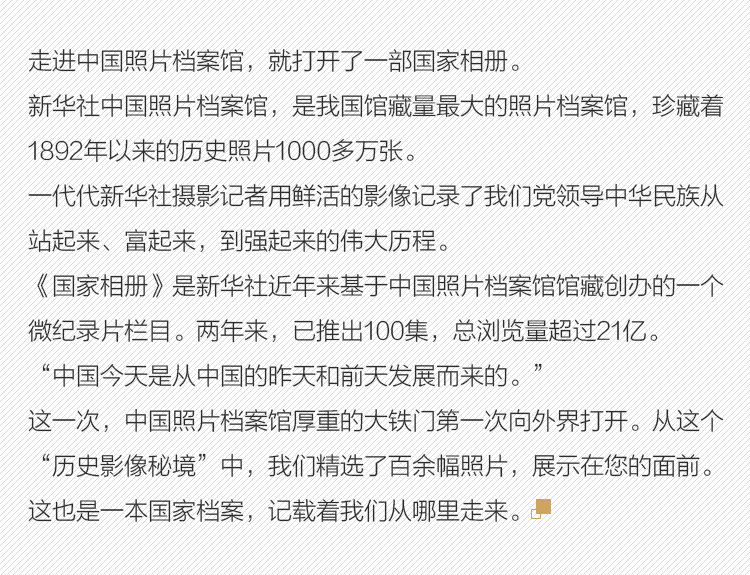 走进中国照片档案馆，就打开了一部国家相册。

新华社中国照片档案馆，是我国馆藏量最大的照片档案馆，珍藏着1892年以来的历史照片1000多万张。

一代代新华社摄影记者用鲜活的影像记录了我们党领导中华民族从站起来、富起来，到强起来的伟大历程。

《国家相册》是新华社近年来基于中国照片档案馆馆藏创办的一个微纪录片栏目。两年来，已推出100集，总浏览量超过21亿。

“中国今天是从中国的昨天和前天发展而来的。”

这一次，中国照片档案馆厚重的大铁门第一次向外界打开。从这个“历史影像秘境”中，我们精选了百余幅照片，展示在您的面前。

这也是一本国家档案，记载着我们从哪里走来。